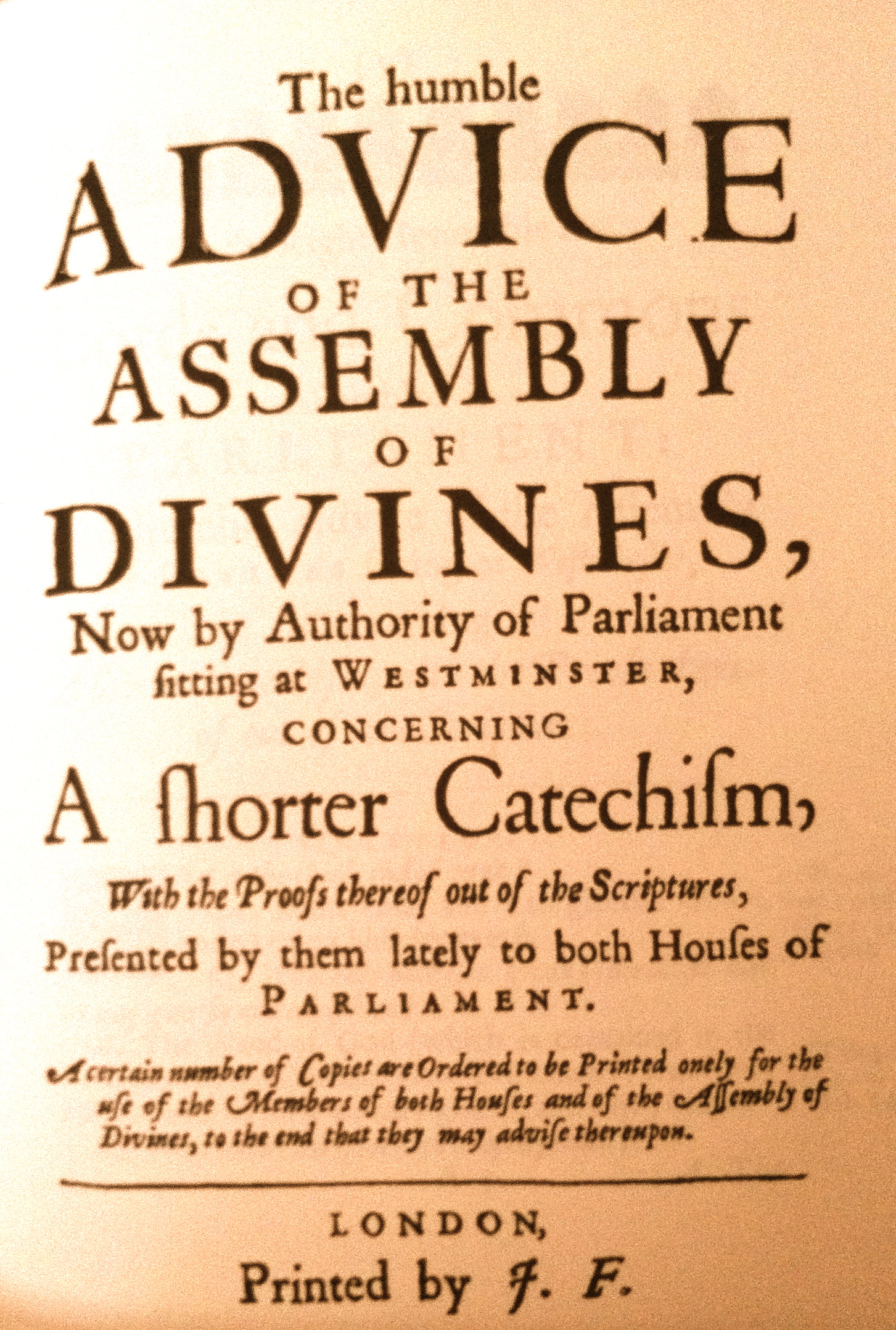 The humble
ADVICE
OF THE
ASSEMBLY
OF
DIVINES,
Now by Authority of Parliament ſitting at WESTMINSTER,
CONCERNING
A ſhorter Catechiſm,
With the Proofs thereof out of the Scriptures,
Preſented by them lately to both Houſes of PARLIAMENT.

A certain number of Copies are Ordered to be Printed onely for the uſe of the Members of both Houſes and of the Aſſembly of Divines, to the end that they may adviſe thereupon.

LONDON,
Printed by J. F.